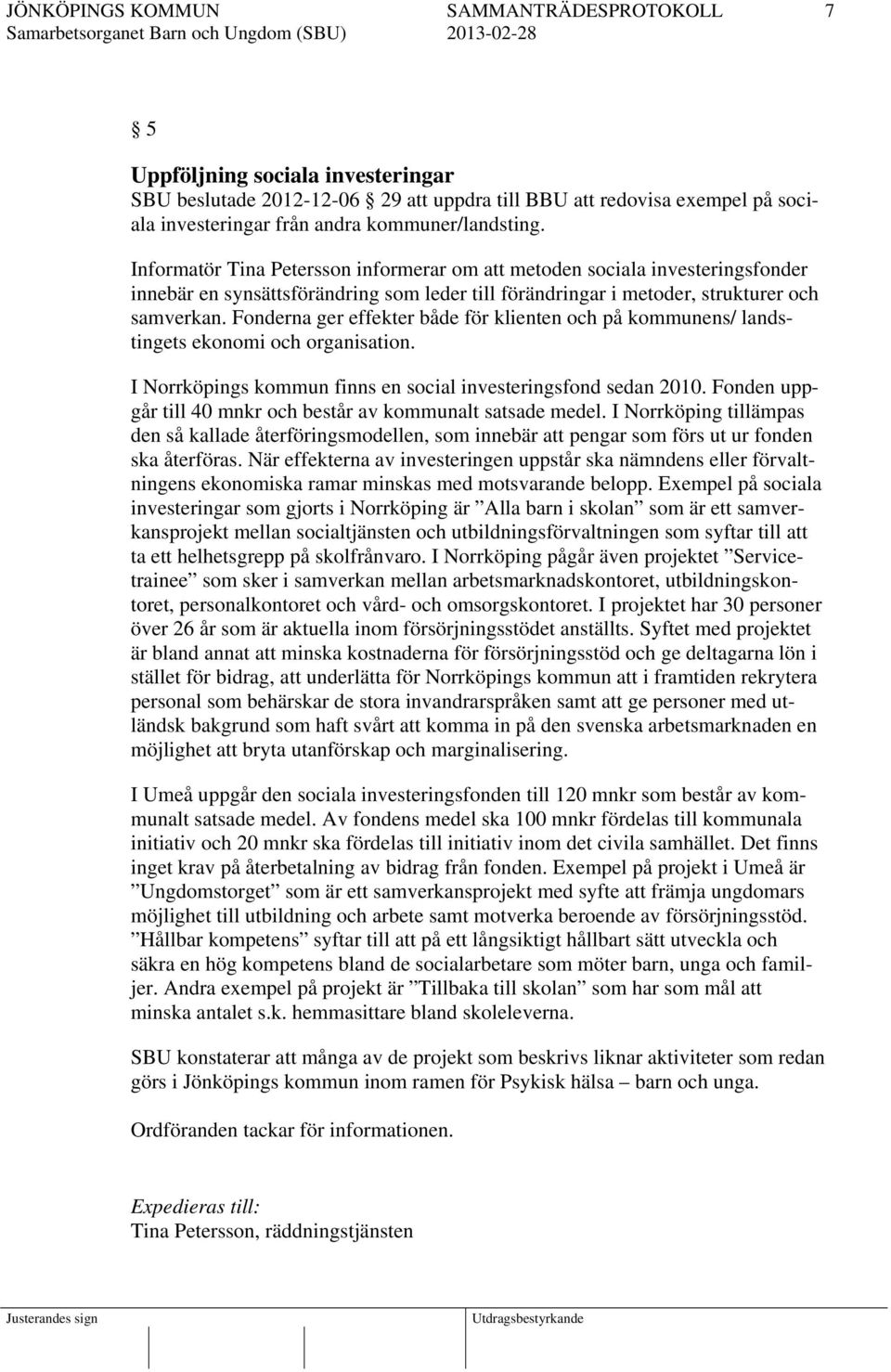 JÖNKÖPINGS KOMMUN SAMMANTRÄDESPROTOKOLL 7
Samarbetsorganet Barn och Ungdom (SBU) 2013-02-28

§ 5

Uppföljning sociala investeringar
SBU beslutade 2012-12-06 § 29 att uppdra till BBU att redovisa exempel på sociala investeringar från andra kommuner/landsting.

Informatör Tina Petersson informerar om att metoden sociala investeringsfonder innebär en synsättsförändring som leder till förändringar i metoder, strukturer och samverkan. Fonderna ger effekter både för klienten och på kommunens/ landstingets ekonomi och organisation.

I Norrköpings kommun finns en social investeringsfond sedan 2010. Fonden uppgår till 40 mnkr och består av kommunalt satsade medel. I Norrköping tillämpas den så kallade återföringsmodellen, som innebär att pengar som förs ut ur fonden ska återföras. När effekterna av investeringen uppstår ska nämndens eller förvaltningens ekonomiska ramar minskas med motsvarande belopp. Exempel på sociala investeringar som gjorts i Norrköping är ”Alla barn i skolan” som är ett samverkansprojekt mellan socialtjänsten och utbildningsförvaltningen som syftar till att ta ett helhetsgrepp på skolfrånvaro. I Norrköping pågår även projektet ”Servicetrainee” som sker i samverkan mellan arbetsmarknadskontoret, utbildningskontoret, personalkontoret och vård- och omsorgskontoret. I projektet har 30 personer över 26 år som är aktuella inom försörjningsstödet anställts. Syftet med projektet är bland annat att minska kostnaderna för försörjningsstöd och ge deltagarna lön i stället för bidrag, att underlätta för Norrköpings kommun att i framtiden rekrytera personal som behärskar de stora invandrarspråken samt att ge personer med utländsk bakgrund som haft svårt att komma in på den svenska arbetsmarknaden en möjlighet att bryta utanförskap och marginalisering.

I Umeå uppgår den sociala investeringsfonden till 120 mnkr som består av kommunalt satsade medel. Av fondens medel ska 100 mnkr fördelas till kommunala initiativ och 20 mnkr ska fördelas till initiativ inom det civila samhället. Det finns inget krav på återbetalning av bidrag från fonden. Exempel på projekt i Umeå är ”Ungdomstorget” som är ett samverkansprojekt med syfte att främja ungdomars möjlighet till utbildning och arbete samt motverka beroende av försörjningsstöd. ”Hållbar kompetens” syftar till att på ett långsiktigt hållbart sätt utveckla och säkra en hög kompetens bland de socialarbetare som möter barn, unga och familjer. Andra exempel på projekt är ”Tillbaka till skolan” som har som mål att minska antalet s.k. hemmasittare bland skoleleverna.

SBU konstaterar att många av de projekt som beskrivs liknar aktiviteter som redan görs i Jönköpings kommun inom ramen för Psykisk hälsa – barn och unga.

Ordföranden tackar för informationen.

Expedieras till:
Tina Petersson, räddningstjänsten

Justerandes sign Utdragsbestyrkande